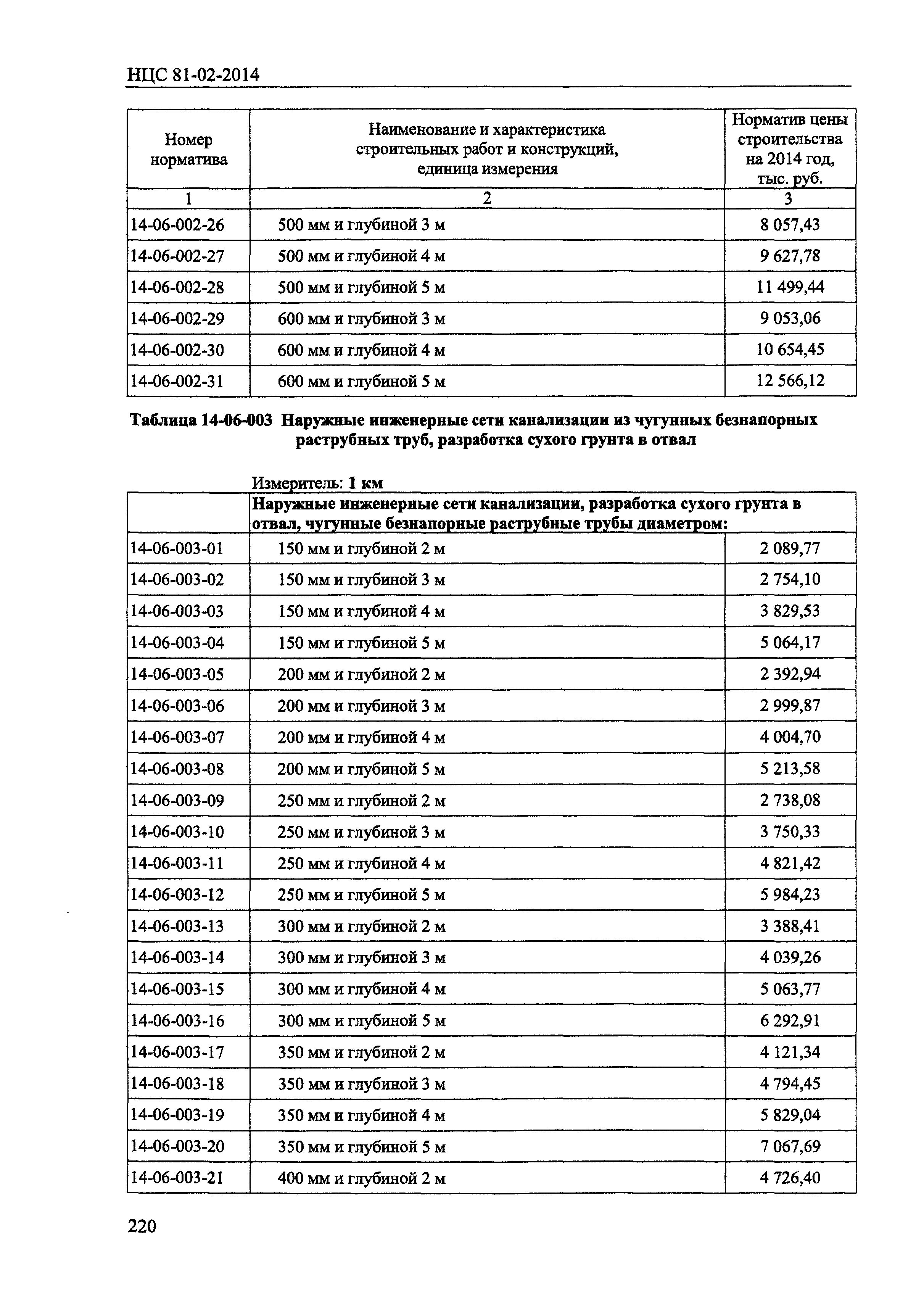 НЦС 81-02-2014

| Номер норматива | Наименование и характеристика строительных работ и конструкций, единица измерения | Норматив цены строительства на 2014 год, тыс. руб. |
|---|---|---|
| 1 | 2 | 3 |
| 14-06-002-26 | 500 мм и глубиной 3 м | 8 057,43 |
| 14-06-002-27 | 500 мм и глубиной 4 м | 9 627,78 |
| 14-06-002-28 | 500 мм и глубиной 5 м | 11 499,44 |
| 14-06-002-29 | 600 мм и глубиной 3 м | 9 053,06 |
| 14-06-002-30 | 600 мм и глубиной 4 м | 10 654,45 |
| 14-06-002-31 | 600 мм и глубиной 5 м | 12 566,12 |

Таблица 14-06-003 Наружные инженерные сети канализации из чугунных безнапорных раструбных труб, разработка сухого грунта в отвал

Измеритель: 1 км

| | Наружные инженерные сети канализации, разработка сухого грунта в отвал, чугунные безнапорные раструбные трубы диаметром: | |
|---|---|---|
| 14-06-003-01 | 150 мм и глубиной 2 м | 2 089,77 |
| 14-06-003-02 | 150 мм и глубиной 3 м | 2 754,10 |
| 14-06-003-03 | 150 мм и глубиной 4 м | 3 829,53 |
| 14-06-003-04 | 150 мм и глубиной 5 м | 5 064,17 |
| 14-06-003-05 | 200 мм и глубиной 2 м | 2 392,94 |
| 14-06-003-06 | 200 мм и глубиной 3 м | 2 999,87 |
| 14-06-003-07 | 200 мм и глубиной 4 м | 4 004,70 |
| 14-06-003-08 | 200 мм и глубиной 5 м | 5 213,58 |
| 14-06-003-09 | 250 мм и глубиной 2 м | 2 738,08 |
| 14-06-003-10 | 250 мм и глубиной 3 м | 3 750,33 |
| 14-06-003-11 | 250 мм и глубиной 4 м | 4 821,42 |
| 14-06-003-12 | 250 мм и глубиной 5 м | 5 984,23 |
| 14-06-003-13 | 300 мм и глубиной 2 м | 3 388,41 |
| 14-06-003-14 | 300 мм и глубиной 3 м | 4 039,26 |
| 14-06-003-15 | 300 мм и глубиной 4 м | 5 063,77 |
| 14-06-003-16 | 300 мм и глубиной 5 м | 6 292,91 |
| 14-06-003-17 | 350 мм и глубиной 2 м | 4 121,34 |
| 14-06-003-18 | 350 мм и глубиной 3 м | 4 794,45 |
| 14-06-003-19 | 350 мм и глубиной 4 м | 5 829,04 |
| 14-06-003-20 | 350 мм и глубиной 5 м | 7 067,69 |
| 14-06-003-21 | 400 мм и глубиной 2 м | 4 726,40 |

220